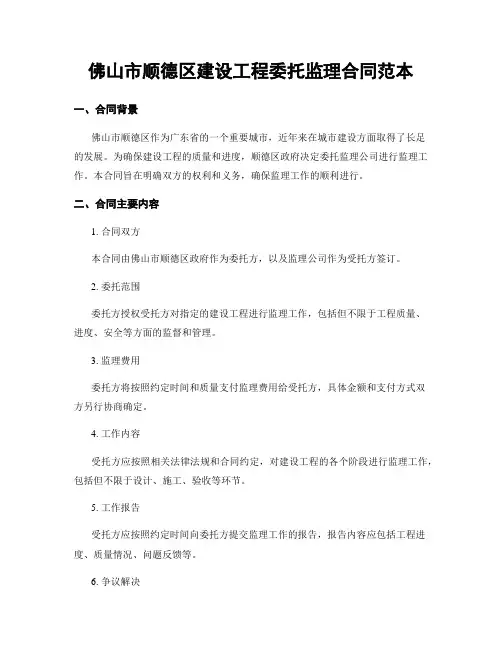 佛山市顺德区建设工程委托监理合同范本

一、合同背景

佛山市顺德区作为广东省的一个重要城市，近年来在城市建设方面取得了长足的发展。为确保建设工程的质量和进度，顺德区政府决定委托监理公司进行监理工作。本合同旨在明确双方的权利和义务，确保监理工作的顺利进行。

二、合同主要内容

1. 合同双方

本合同由佛山市顺德区政府作为委托方，以及监理公司作为受托方签订。

2. 委托范围

委托方授权受托方对指定的建设工程进行监理工作，包括但不限于工程质量、进度、安全等方面的监督和管理。

3. 监理费用

委托方将按照约定时间和质量支付监理费用给受托方，具体金额和支付方式双方另行协商确定。

4. 工作内容

受托方应按照相关法律法规和合同约定，对建设工程的各个阶段进行监理工作，包括但不限于设计、施工、验收等环节。

5. 工作报告

受托方应按照约定时间向委托方提交监理工作的报告，报告内容应包括工程进度、质量情况、问题反馈等。

6. 争议解决